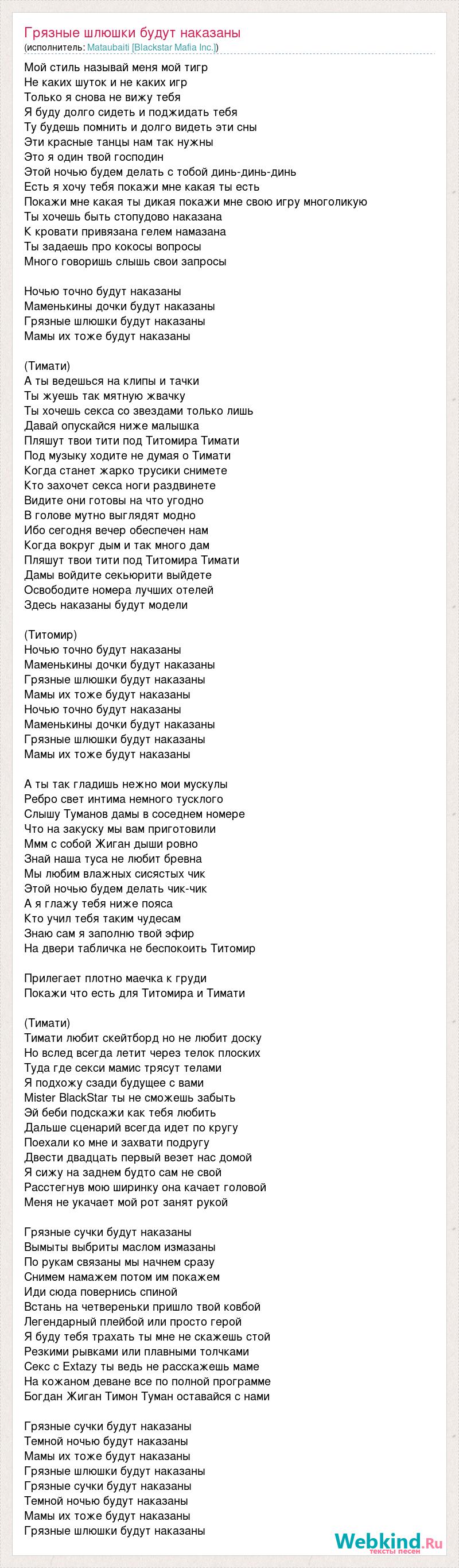 Грязные шлюшки будут наказаны
(исполнитель: Mataubaiti [Blackstar Mafia Inc.])

Мой стиль называй меня мой тигр
Не каких шуток и не каких игр
Только я снова не вижу тебя
Я буду долго сидеть и поджидать тебя
Ту будешь помнить и долго видеть эти сны
Эти красные танцы нам так нужны
Это я один твой господин
Этой ночью будем делать с тобой динь-динь-динь
Есть я хочу тебя покажи мне какая ты есть
Покажи мне какая ты дикая покажи мне свою игру многоликую
Ты хочешь быть стопудово наказана
К кровати привязана гелем намазана
Ты задаешь про кокосы вопросы
Много говоришь слышь свои запросы

Ночью точно будут наказаны
Маменькины дочки будут наказаны
Грязные шлюшки будут наказаны
Мамы их тоже будут наказаны

(Тимати)
А ты ведешься на клипы и тачки
Ты жуешь так мятную жвачку
Ты хочешь секса со звездами только лишь
Давай опускайся ниже малышка
Пляшут твои тити под Титомира Тимати
Под музыку ходите не думая о Тимати
Когда станет жарко трусики снимете
Кто захочет секса ноги раздвинете
Видите они готовы на что угодно
В голове мутно выглядят модно
Ибо сегодня вечер обеспечен нам
Когда вокруг дым и так много дам
Пляшут твои тити под Титомира Тимати
Дамы войдите секьюрити выйдете
Освободите номера лучших отелей
Здесь наказаны будут модели

(Титомир)
Ночью точно будут наказаны
Маменькины дочки будут наказаны
Грязные шлюшки будут наказаны
Мамы их тоже будут наказаны
Ночью точно будут наказаны
Маменькины дочки будут наказаны
Грязные шлюшки будут наказаны
Мамы их тоже будут наказаны

А ты так гладишь нежно мои мускулы
Ребро свет интима немного тусклого
Слышу Туманов дамы в соседнем номере
Что на закуску мы вам приготовили
Ммм с собой Жиган дыши ровно
Знай наша туса не любит бревна
Мы любим влажных сисястых чик
Этой ночью будем делать чик-чик
А я глажу тебя ниже пояса
Кто учил тебя таким чудесам
Знаю сам я заполню твой эфир
На двери табличка не беспокоить Титомир

Прилегает плотно маечка к груди
Покажи что есть для Титомира и Тимати

(Тимати)
Тимати любит скейтборд но не любит доску
Но вслед всегда летит через телок плоских
Туда где секси мамис трясут телами
Я подхожу сзади будущее с вами
Mister BlackStar ты не сможешь забыть
Эй беби подскажи как тебя любить
Дальше сценарий всегда идет по кругу
Поехали ко мне и захвати подругу
Двести двадцать первый везет нас домой
Я сижу на заднем будто сам не свой
Расстегнув мою ширинку она качает головой
Меня не укачает мой рот занят рукой

Грязные сучки будут наказаны
Вымыты выбриты маслом измазаны
По рукам связаны мы начнем сразу
Снимем намажем потом им покажем
Иди сюда повернись спиной
Встань на четвереньки пришло твой ковбой
Легендарный плейбой или просто герой
Я буду тебя трахать ты мне не скажешь стой
Резкими рывками или плавными толчками
Секс с Extazy ты ведь не расскажешь маме
На кожаном деване все по полной программе
Богдан Жиган Тимон Туман оставайся с нами

Грязные сучки будут наказаны
Темной ночью будут наказаны
Мамы их тоже будут наказаны
Грязные шлюшки будут наказаны
Грязные сучки будут наказаны
Темной ночью будут наказаны
Мамы их тоже будут наказаны
Грязные шлюшки будут наказаны

Webkind.Ru
тексты песен